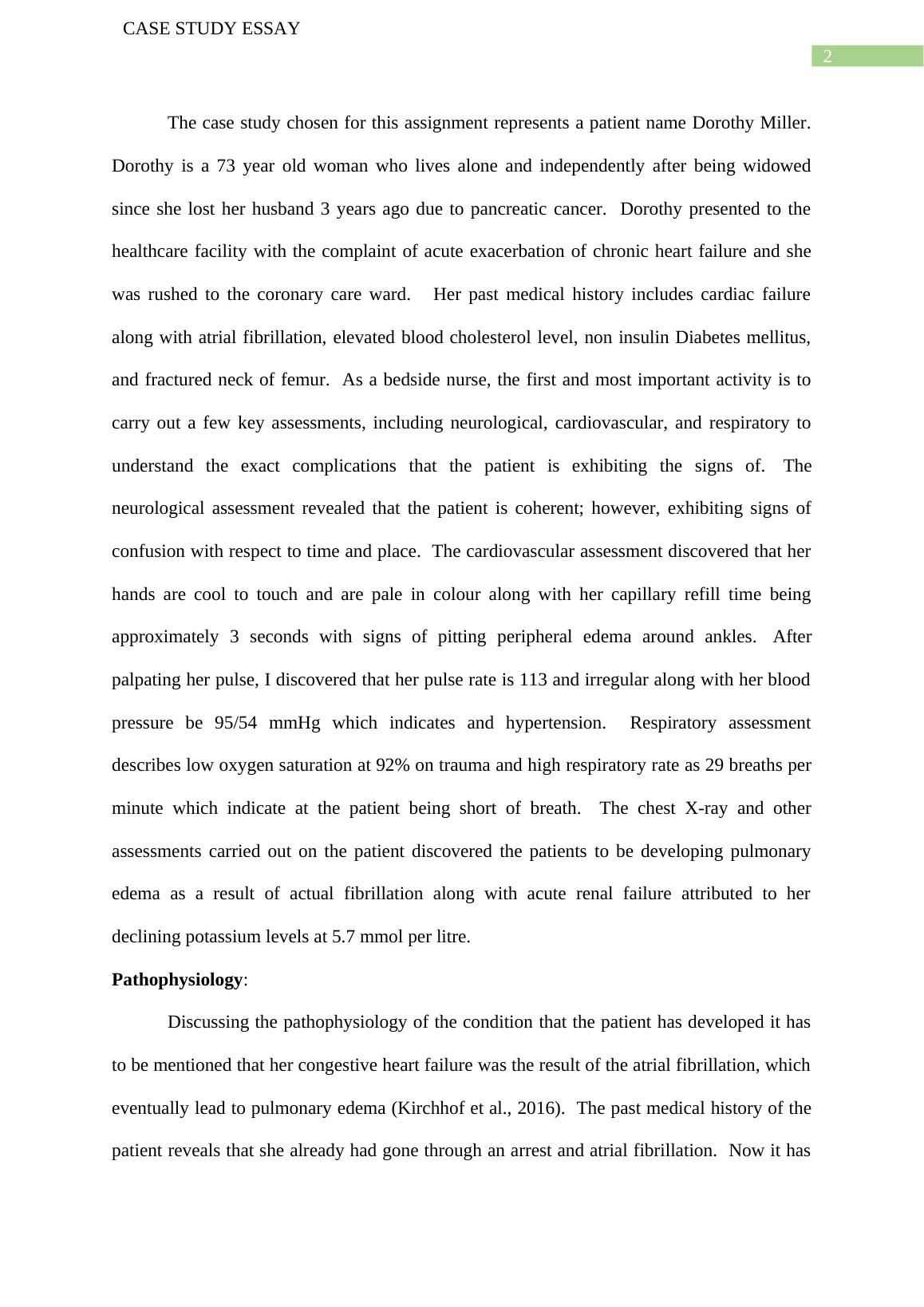 CASE STUDY ESSAY

2

The case study chosen for this assignment represents a patient name Dorothy Miller. Dorothy is a 73 year old woman who lives alone and independently after being widowed since she lost her husband 3 years ago due to pancreatic cancer. Dorothy presented to the healthcare facility with the complaint of acute exacerbation of chronic heart failure and she was rushed to the coronary care ward. Her past medical history includes cardiac failure along with atrial fibrillation, elevated blood cholesterol level, non insulin Diabetes mellitus, and fractured neck of femur. As a bedside nurse, the first and most important activity is to carry out a few key assessments, including neurological, cardiovascular, and respiratory to understand the exact complications that the patient is exhibiting the signs of. The neurological assessment revealed that the patient is coherent; however, exhibiting signs of confusion with respect to time and place. The cardiovascular assessment discovered that her hands are cool to touch and are pale in colour along with her capillary refill time being approximately 3 seconds with signs of pitting peripheral edema around ankles. After palpating her pulse, I discovered that her pulse rate is 113 and irregular along with her blood pressure be 95/54 mmHg which indicates and hypertension. Respiratory assessment describes low oxygen saturation at 92% on trauma and high respiratory rate as 29 breaths per minute which indicate at the patient being short of breath. The chest X-ray and other assessments carried out on the patient discovered the patients to be developing pulmonary edema as a result of actual fibrillation along with acute renal failure attributed to her declining potassium levels at 5.7 mmol per litre.

**Pathophysiology**:

Discussing the pathophysiology of the condition that the patient has developed it has to be mentioned that her congestive heart failure was the result of the atrial fibrillation, which eventually lead to pulmonary edema (Kirchhof et al., 2016). The past medical history of the patient reveals that she already had gone through an arrest and atrial fibrillation. Now it has